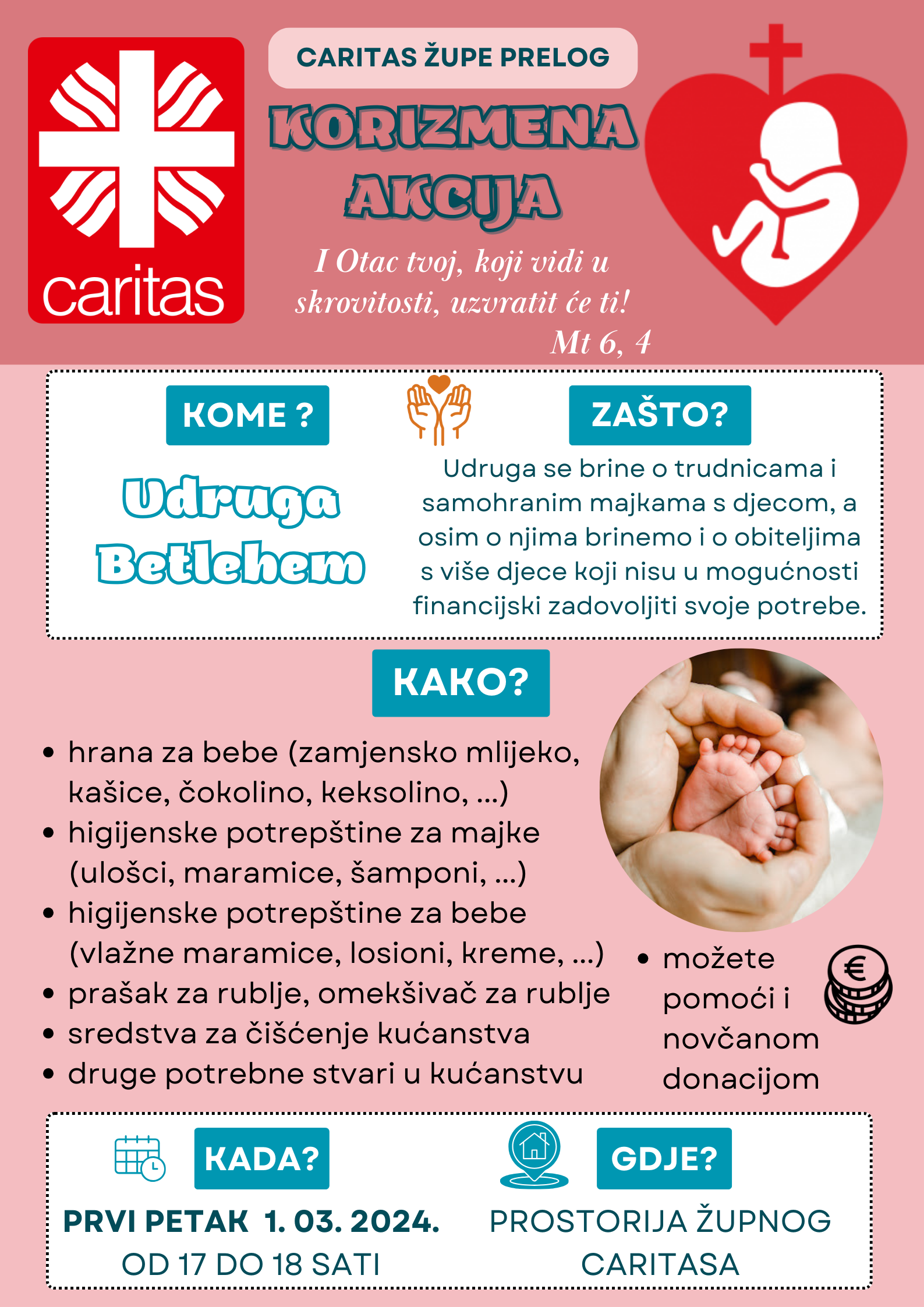 caritas

CARITAS ŽUPE PRELOG

KORIZMENA AKCIJA

I Otac tvoj, koji vidi u skrovitosti, uzvratit će ti!
Mt 6, 4

KOME ?

Udruga Betlehem

ZAŠTO?

Udruga se brine o trudnicama i samohranim majkama s djecom, a osim o njima brinemo i o obiteljima s više djece koji nisu u mogućnosti financijski zadovoljiti svoje potrebe.

KAKO?

- hrana za bebe (zamjensko mlijeko, kašice, čokolino, keksolino, ...)
- higijenske potrepštine za majke (ulošci, maramice, šamponi, ...)
- higijenske potrepštine za bebe (vlažne maramice, losioni, kreme, ...)
- prašak za rublje, omekšivač za rublje
- sredstva za čišćenje kućanstva
- druge potrebne stvari u kućanstvu

- možete pomoći i novčanom donacijom

€

KADA?

PRVI PETAK 1. 03. 2024.
OD 17 DO 18 SATI

GDJE?

PROSTORIJA ŽUPNOG CARITASA